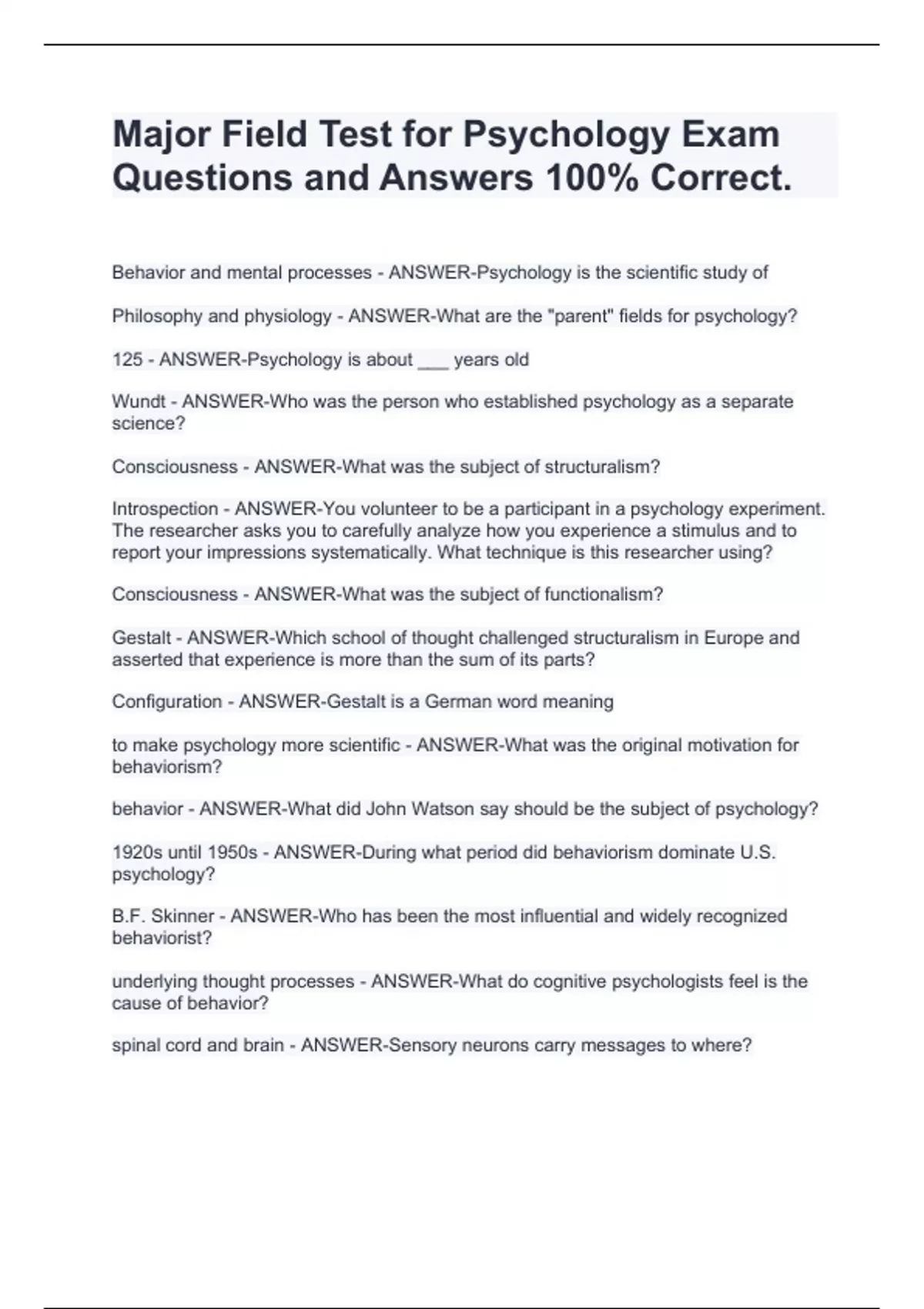 Major Field Test for Psychology Exam Questions and Answers 100% Correct.

Behavior and mental processes - ANSWER-Psychology is the scientific study of

Philosophy and physiology - ANSWER-What are the "parent" fields for psychology?

125 - ANSWER-Psychology is about ___ years old

Wundt - ANSWER-Who was the person who established psychology as a separate science?

Consciousness - ANSWER-What was the subject of structuralism?

Introspection - ANSWER-You volunteer to be a participant in a psychology experiment. The researcher asks you to carefully analyze how you experience a stimulus and to report your impressions systematically. What technique is this researcher using?

Consciousness - ANSWER-What was the subject of functionalism?

Gestalt - ANSWER-Which school of thought challenged structuralism in Europe and asserted that experience is more than the sum of its parts?

Configuration - ANSWER-Gestalt is a German word meaning

to make psychology more scientific - ANSWER-What was the original motivation for behaviorism?

behavior - ANSWER-What did John Watson say should be the subject of psychology?

1920s until 1950s - ANSWER-During what period did behaviorism dominate U.S. psychology?

B.F. Skinner - ANSWER-Who has been the most influential and widely recognized behaviorist?

underlying thought processes - ANSWER-What do cognitive psychologists feel is the cause of behavior?

spinal cord and brain - ANSWER-Sensory neurons carry messages to where?